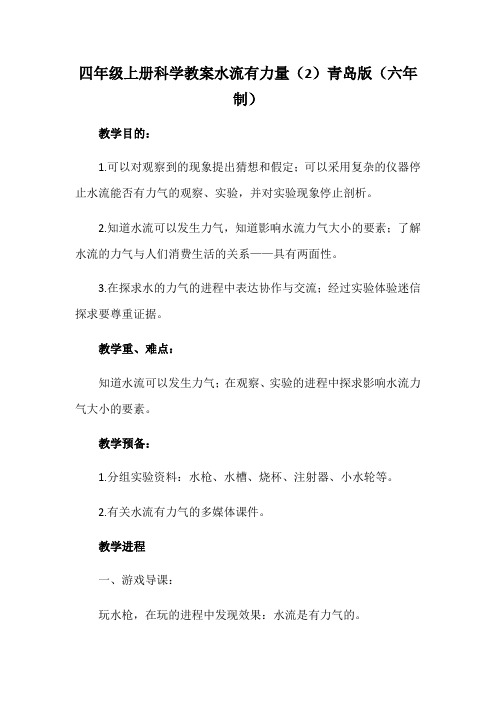 四年级上册科学教案水流有力量（2）青岛版（六年制）

教学目的：

1.可以对观察到的现象提出猜想和假定；可以采用复杂的仪器停止水流能否有力气的观察、实验，并对实验现象停止剖析。

2.知道水流可以发生力气，知道影响水流力气大小的要素；了解水流的力气与人们消费生活的关系——具有两面性。

3.在探求水的力气的进程中表达协作与交流；经过实验体验迷信探求要尊重证据。

教学重、难点：

知道水流可以发生力气；在观察、实验的进程中探求影响水流力气大小的要素。

教学预备：

1.分组实验资料：水枪、水槽、烧杯、注射器、小水轮等。

2.有关水流有力气的多媒体课件。

教学进程

一、游戏导课：

玩水枪，在玩的进程中发现效果：水流是有力气的。